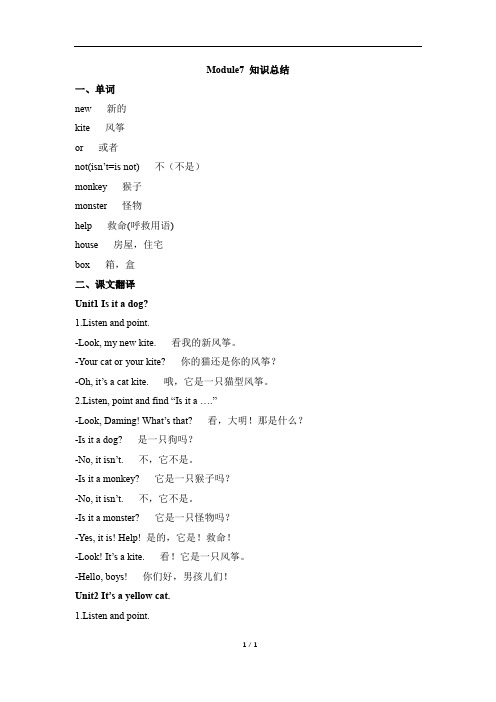 Module7 知识总结

一、单词

new 新的

kite 风筝

or 或者

not(isn't=is not) 不（不是）

monkey 猴子

monster 怪物

help 救命(呼救用语)

house 房屋，住宅

box 箱，盒

二、课文翻译

Unit1 Is it a dog?

1.Listen and point.

-Look, my new kite. 看我的新风筝。

-Your cat or your kite? 你的猫还是你的风筝？

-Oh, it's a cat kite. 哦，它是一只猫型风筝。

2.Listen, point and find "Is it a …."

-Look, Daming! What's that? 看，大明！那是什么？

-Is it a dog? 是一只狗吗？

-No, it isn't. 不，它不是。

-Is it a monkey? 它是一只猴子吗？

-No, it isn't. 不，它不是。

-Is it a monster? 它是一只怪物吗？

-Yes, it is! Help! 是的，它是！救命！

-Look! It's a kite. 看！它是一只风筝。

-Hello, boys! 你们好，男孩儿们！

Unit2 It's a yellow cat.

1.Listen and point.

1 / 1